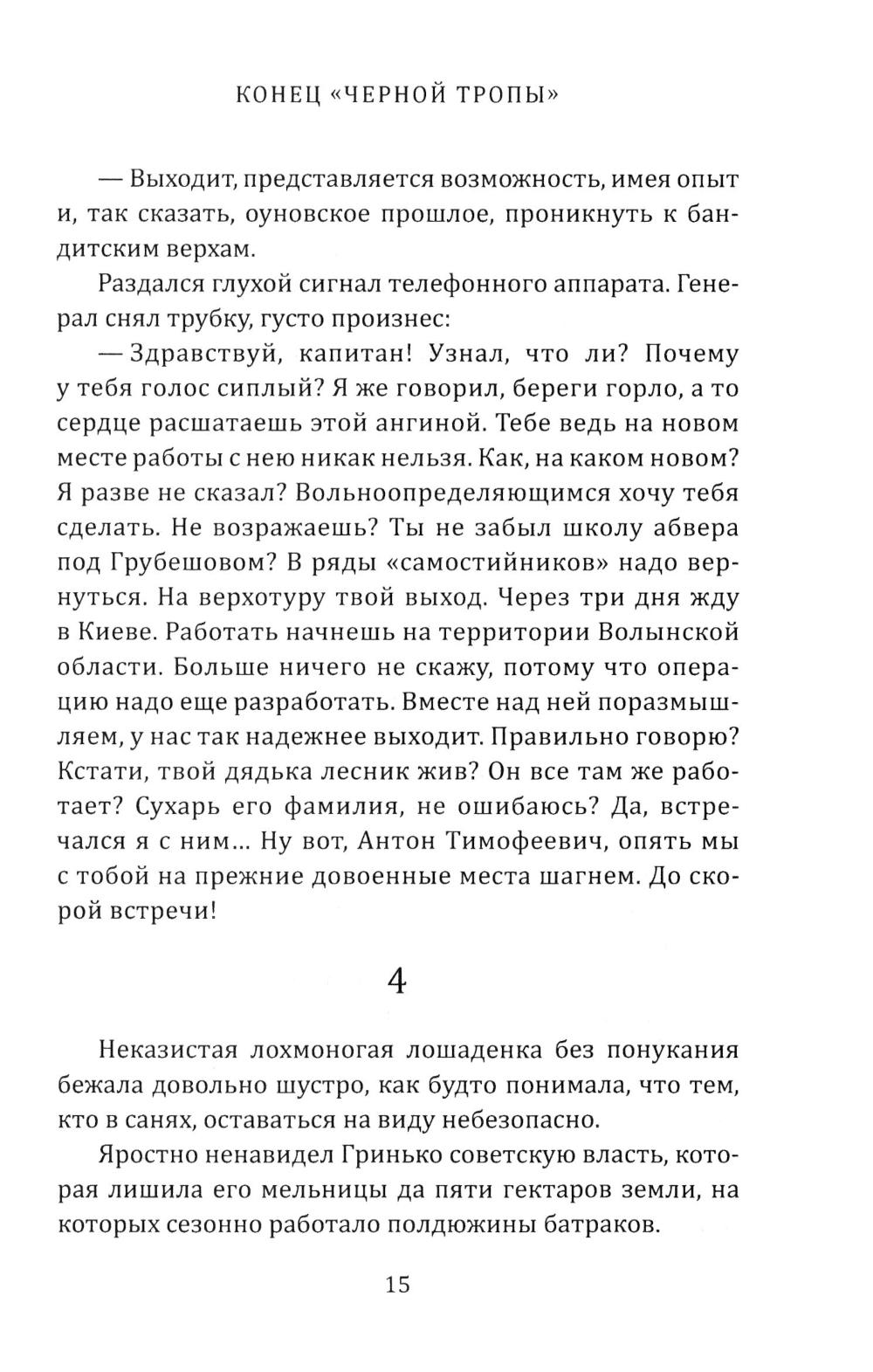 КОНЕЦ «ЧЕРНОЙ ТРОПЫ»

— Выходит, представляется возможность, имея опыт и, так сказать, оуновское прошлое, проникнуть к бандитским верхам.

Раздался глухой сигнал телефонного аппарата. Генерал снял трубку, густо произнес:

— Здравствуй, капитан! Узнал, что ли? Почему у тебя голос сиплый? Я же говорил, береги горло, а то сердце расшатаешь этой ангиной. Тебе ведь на новом месте работы с нею никак нельзя. Как, на каком новом? Я разве не сказал? Вольноопределяющимся хочу тебя сделать. Не возражаешь? Ты не забыл школу абвера под Грубешовом? В ряды «самостийников» надо вернуться. На верхотуру твой выход. Через три дня жду в Киеве. Работать начнешь на территории Волынской области. Больше ничего не скажу, потому что операцию надо еще разработать. Вместе над ней поразмышляем, у нас так надежнее выходит. Правильно говорю? Кстати, твой дядька лесник жив? Он все там же работает? Сухарь его фамилия, не ошибаюсь? Да, встречался я с ним... Ну вот, Антон Тимофеевич, опять мы с тобой на прежние довоенные места шагнем. До скорой встречи!

4

Неказистая лохмоногая лошаденка без понукания бежала довольно шустро, как будто понимала, что тем, кто в санях, оставаться на виду небезопасно.

Яростно ненавидел Гринько советскую власть, которая лишила его мельницы да пяти гектаров земли, на которых сезонно работало полдюжины батраков.

15